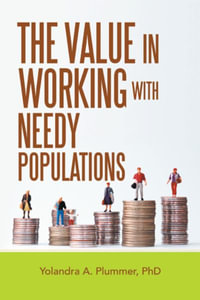 THE VALUE IN WORKING WITH NEEDY POPULATIONS

Yolandra A. Plummer, PhD